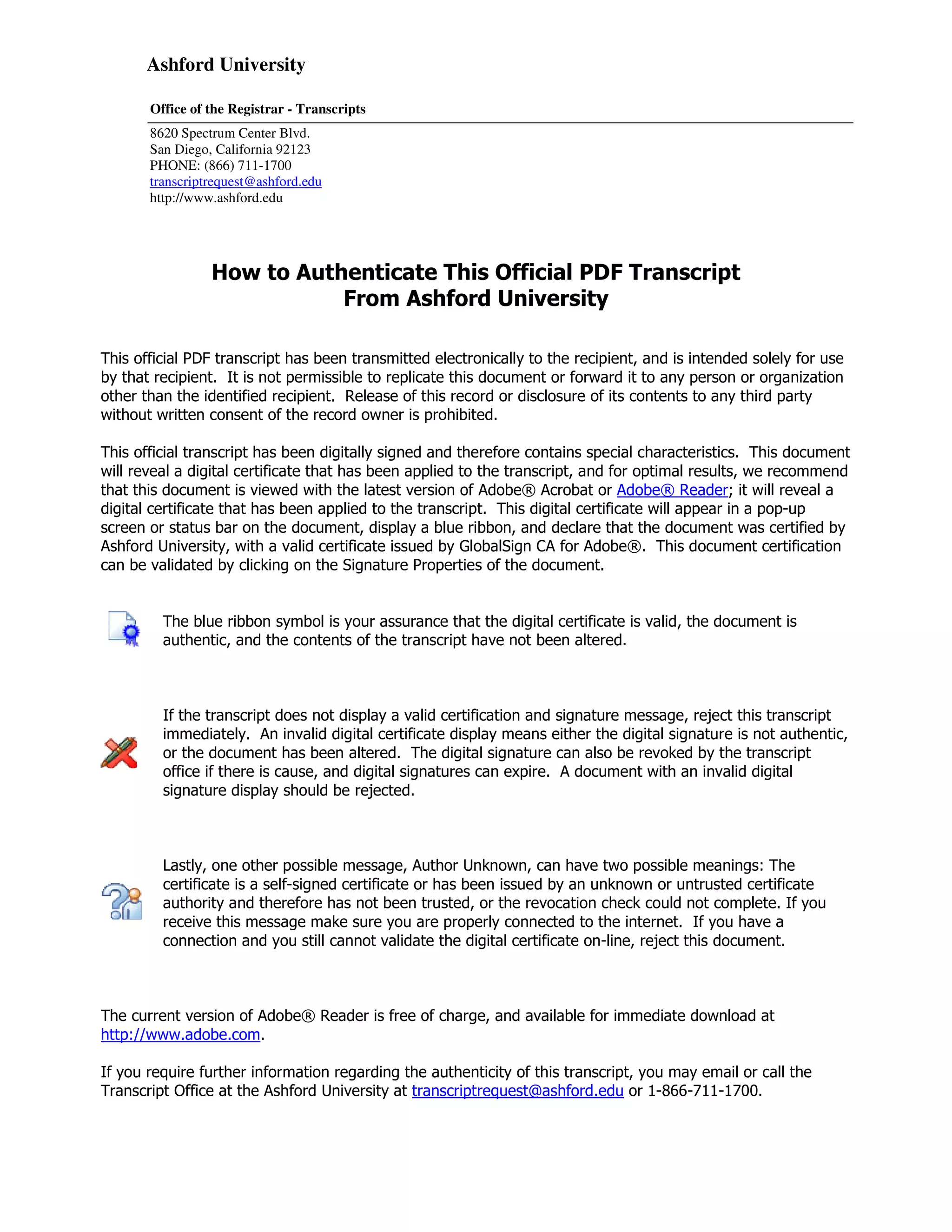 Ashford University

Office of the Registrar - Transcripts

8620 Spectrum Center Blvd.
San Diego, California 92123
PHONE: (866) 711-1700
transcriptrequest@ashford.edu
http://www.ashford.edu

How to Authenticate This Official PDF Transcript From Ashford University

This official PDF transcript has been transmitted electronically to the recipient, and is intended solely for use by that recipient. It is not permissible to replicate this document or forward it to any person or organization other than the identified recipient. Release of this record or disclosure of its contents to any third party without written consent of the record owner is prohibited.

This official transcript has been digitally signed and therefore contains special characteristics. This document will reveal a digital certificate that has been applied to the transcript, and for optimal results, we recommend that this document is viewed with the latest version of Adobe® Acrobat or Adobe® Reader; it will reveal a digital certificate that has been applied to the transcript. This digital certificate will appear in a pop-up screen or status bar on the document, display a blue ribbon, and declare that the document was certified by Ashford University, with a valid certificate issued by GlobalSign CA for Adobe®. This document certification can be validated by clicking on the Signature Properties of the document.

The blue ribbon symbol is your assurance that the digital certificate is valid, the document is authentic, and the contents of the transcript have not been altered.

If the transcript does not display a valid certification and signature message, reject this transcript immediately. An invalid digital certificate display means either the digital signature is not authentic, or the document has been altered. The digital signature can also be revoked by the transcript office if there is cause, and digital signatures can expire. A document with an invalid digital signature display should be rejected.

Lastly, one other possible message, Author Unknown, can have two possible meanings: The certificate is a self-signed certificate or has been issued by an unknown or untrusted certificate authority and therefore has not been trusted, or the revocation check could not complete. If you receive this message make sure you are properly connected to the internet. If you have a connection and you still cannot validate the digital certificate on-line, reject this document.

The current version of Adobe® Reader is free of charge, and available for immediate download at http://www.adobe.com.

If you require further information regarding the authenticity of this transcript, you may email or call the Transcript Office at the Ashford University at transcriptrequest@ashford.edu or 1-866-711-1700.